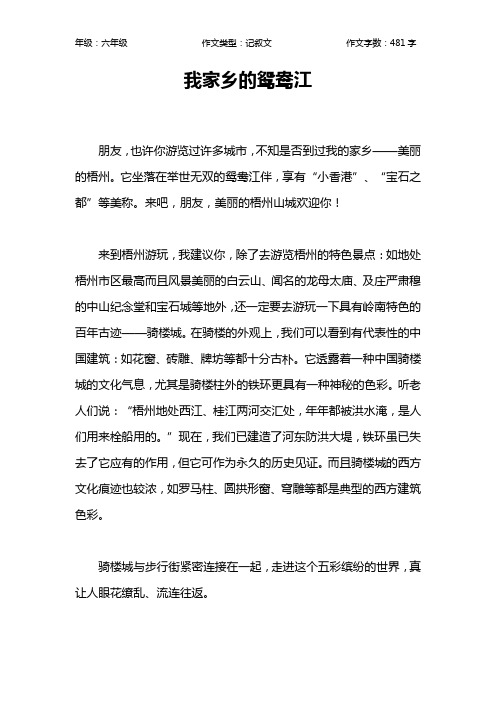 年级：六年级　　作文类型：记叙文　　作文字数：481 字

我家乡的鸳鸯江

朋友，也许你游览过许多城市，不知是否到过我的家乡——美丽的梧州。它坐落在举世无双的鸳鸯江伴，享有“小香港”、“宝石之都”等美称。来吧，朋友，美丽的梧州山城欢迎你！

来到梧州游玩，我建议你，除了去游览梧州的特色景点：如地处梧州市区最高而且风景美丽的白云山、闻名的龙母太庙、及庄严肃穆的中山纪念堂和宝石城等地外，还一定要去游玩一下具有岭南特色的百年古迹——骑楼城。在骑楼的外观上，我们可以看到有代表性的中国建筑：如花窗、砖雕、牌坊等都十分古朴。它透露着一种中国骑楼城的文化气息，尤其是骑楼柱外的铁环更具有一种神秘的色彩。听老人们说：“梧州地处西江、桂江两河交汇处，年年都被洪水淹，是人们用来栓船用的。”现在，我们已建造了河东防洪大堤，铁环虽已失去了它应有的作用，但它可作为永久的历史见证。而且骑楼城的西方文化痕迹也较浓，如罗马柱、圆拱形窗、穹雕等都是典型的西方建筑色彩。

骑楼城与步行街紧密连接在一起，走进这个五彩缤纷的世界，真让人眼花缭乱、流连往返。